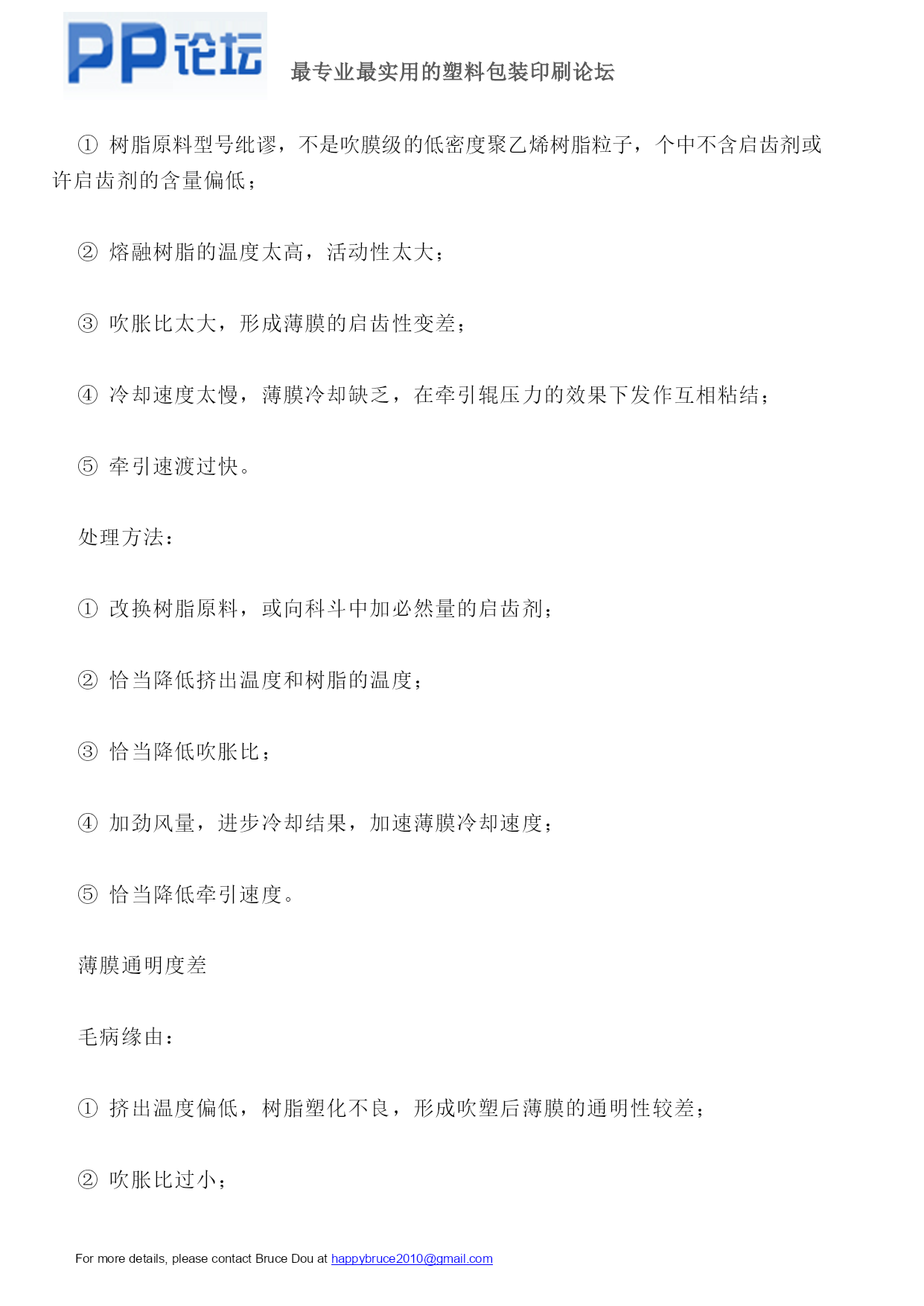 PP论坛 最专业最实用的塑料包装印刷论坛

① 树脂原料型号纰谬，不是吹膜级的低密度聚乙烯树脂粒子，个中不含启齿剂或许启齿剂的含量偏低；

② 熔融树脂的温度太高，活动性太大；

③ 吹胀比太大，形成薄膜的启齿性变差；

④ 冷却速度太慢，薄膜冷却缺乏，在牵引辊压力的效果下发作互相粘结；

⑤ 牵引速渡过快。

处理方法：

① 改换树脂原料，或向科斗中加必然量的启齿剂；

② 恰当降低挤出温度和树脂的温度；

③ 恰当降低吹胀比；

④ 加劲风量，进步冷却结果，加速薄膜冷却速度；

⑤ 恰当降低牵引速度。

薄膜通明度差

毛病缘由：

① 挤出温度偏低，树脂塑化不良，形成吹塑后薄膜的通明性较差；

② 吹胀比过小；

For more details, please contact Bruce Dou at happybruce2010@gmail.com